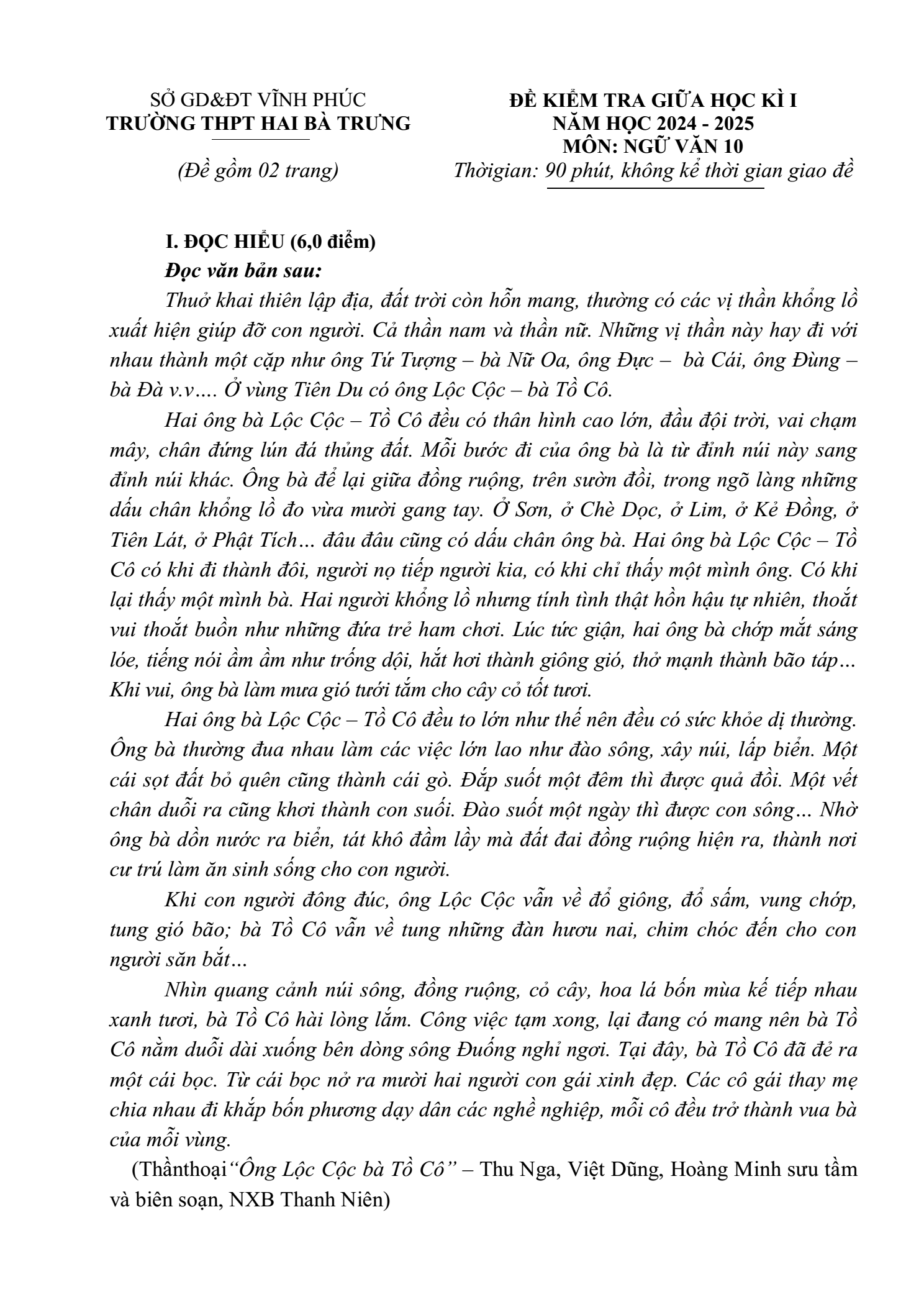 SỞ GD&ĐT VĨNH PHÚC
TRƯỜNG THPT HAI BÀ TRƯNG

(Đề gồm 02 trang)

ĐỀ KIỂM TRA GIỮA HỌC KÌ I
NĂM HỌC 2024 - 2025
MÔN: NGỮ VĂN 10
Thờigian: 90 phút, không kể thời gian giao đề

I. ĐỌC HIỂU (6,0 điểm)
Đọc văn bản sau:

Thuở khai thiên lập địa, đất trời còn hỗn mang, thường có các vị thần khổng lồ xuất hiện giúp đỡ con người. Cả thần nam và thần nữ. Những vị thần này hay đi với nhau thành một cặp như ông Tứ Tượng – bà Nữ Oa, ông Đực – bà Cái, ông Đùng – bà Đà v.v…. Ở vùng Tiên Du có ông Lộc Cộc – bà Tồ Cô.

Hai ông bà Lộc Cộc – Tồ Cô đều có thân hình cao lớn, đầu đội trời, vai chạm mây, chân đứng lún đá thủng đất. Mỗi bước đi của ông bà là từ đỉnh núi này sang đỉnh núi khác. Ông bà để lại giữa đồng ruộng, trên sườn đồi, trong ngõ làng những dấu chân khổng lồ đo vừa mười gang tay. Ở Sơn, ở Chè Dọc, ở Lim, ở Kẻ Đồng, ở Tiên Lát, ở Phật Tích… đâu đâu cũng có dấu chân ông bà. Hai ông bà Lộc Cộc – Tồ Cô có khi đi thành đôi, người nọ tiếp người kia, có khi chỉ thấy một mình ông. Có khi lại thấy một mình bà. Hai người khổng lồ nhưng tính tình thật hồn hậu tự nhiên, thoắt vui thoắt buồn như những đứa trẻ ham chơi. Lúc tức giận, hai ông bà chớp mắt sáng lóe, tiếng nói ầm ầm như trống dội, hắt hơi thành giông gió, thở mạnh thành bão táp… Khi vui, ông bà làm mưa gió tưới tắm cho cây cỏ tốt tươi.

Hai ông bà Lộc Cộc – Tồ Cô đều to lớn như thế nên đều có sức khỏe dị thường. Ông bà thường đua nhau làm các việc lớn lao như đào sông, xây núi, lấp biển. Một cái sọt đất bỏ quên cũng thành cái gò. Đắp suốt một đêm thì được quả đồi. Một vết chân duỗi ra cũng khơi thành con suối. Đào suốt một ngày thì được con sông… Nhờ ông bà dồn nước ra biển, tát khô đầm lầy mà đất đai đồng ruộng hiện ra, thành nơi cư trú làm ăn sinh sống cho con người.

Khi con người đông đúc, ông Lộc Cộc vẫn về đổ giông, đổ sấm, vung chớp, tung gió bão; bà Tồ Cô vẫn về tung những đàn hươu nai, chim chóc đến cho con người săn bắt…

Nhìn quang cảnh núi sông, đồng ruộng, cỏ cây, hoa lá bốn mùa kế tiếp nhau xanh tươi, bà Tồ Cô hài lòng lắm. Công việc tạm xong, lại đang có mang nên bà Tồ Cô nằm duỗi dài xuống bên dòng sông Đuống nghỉ ngơi. Tại đây, bà Tồ Cô đã đẻ ra một cái bọc. Từ cái bọc nở ra mười hai người con gái xinh đẹp. Các cô gái thay mẹ chia nhau đi khắp bốn phương dạy dân các nghề nghiệp, mỗi cô đều trở thành vua bà của mỗi vùng.

(Thầnthoại"Ông Lộc Cộc bà Tồ Cô" – Thu Nga, Việt Dũng, Hoàng Minh sưu tầm và biên soạn, NXB Thanh Niên)